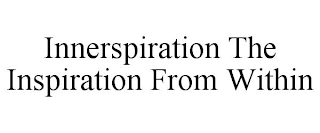 Innerspiration The Inspiration From Within